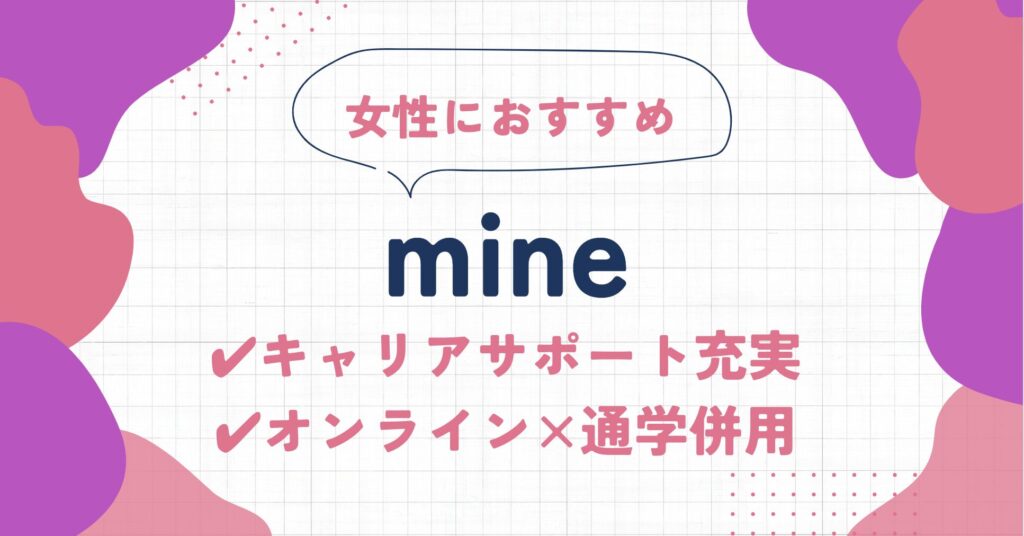 女性におすすめ

mine

✔キャリアサポート充実
✔オンライン×通学併用